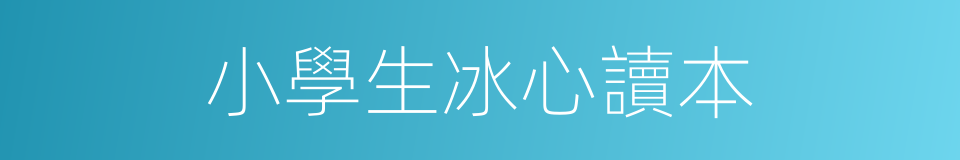 小學生冰心讀本